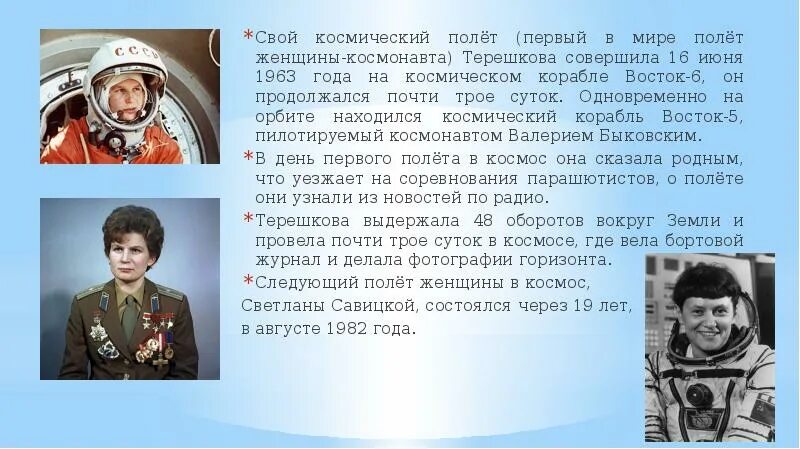 СССР

*Свой космический полёт (первый в мире полёт женщины-космонавта) Терешкова совершила 16 июня 1963 года на космическом корабле Восток-6, он продолжался почти трое суток. Одновременно на орбите находился космический корабль Восток-5, пилотируемый космонавтом Валерием Быковским.

*В день первого полёта в космос она сказала родным, что уезжает на соревнования парашютистов, о полёте они узнали из новостей по радио.

*Терешкова выдержала 48 оборотов вокруг Земли и провела почти трое суток в космосе, где вела бортовой журнал и делала фотографии горизонта.

*Следующий полёт женщины в космос, Светланы Савицкой, состоялся через 19 лет, в августе 1982 года.